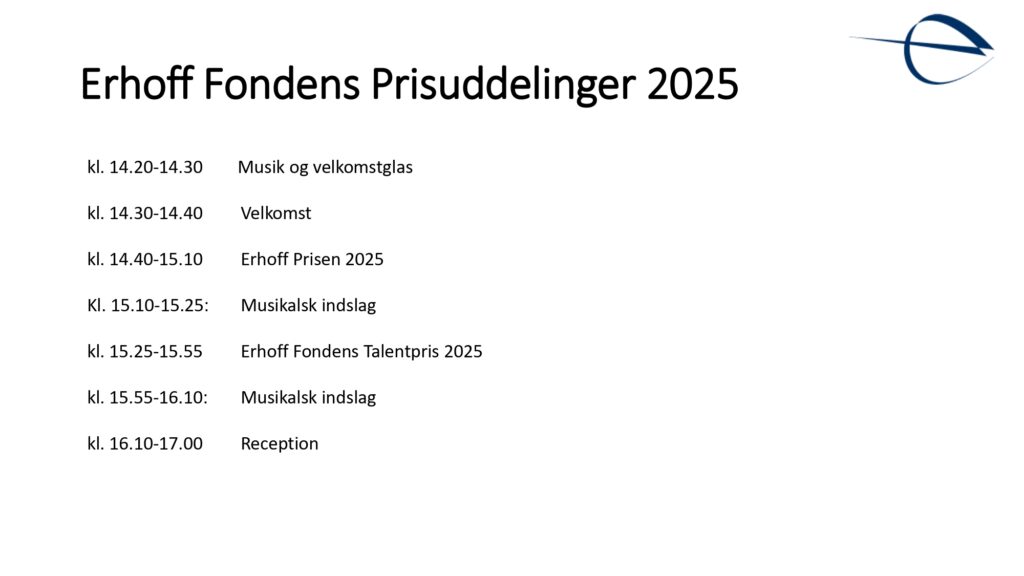 Erhoff Fondens Prisuddelinger 2025

kl. 14.20-14.30 Musik og velkomstglas

kl. 14.30-14.40 Velkomst

kl. 14.40-15.10 Erhoff Prisen 2025

Kl. 15.10-15.25: Musikalsk indslag

kl. 15.25-15.55 Erhoff Fondens Talentpris 2025

kl. 15.55-16.10: Musikalsk indslag

kl. 16.10-17.00 Reception